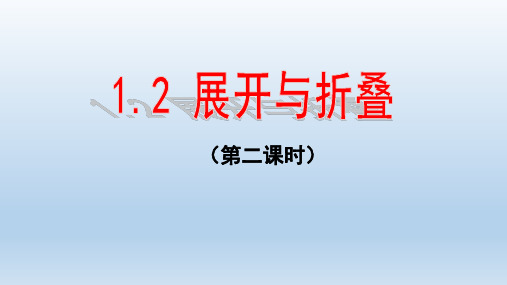 1.2 展开与折叠

（第二课时）